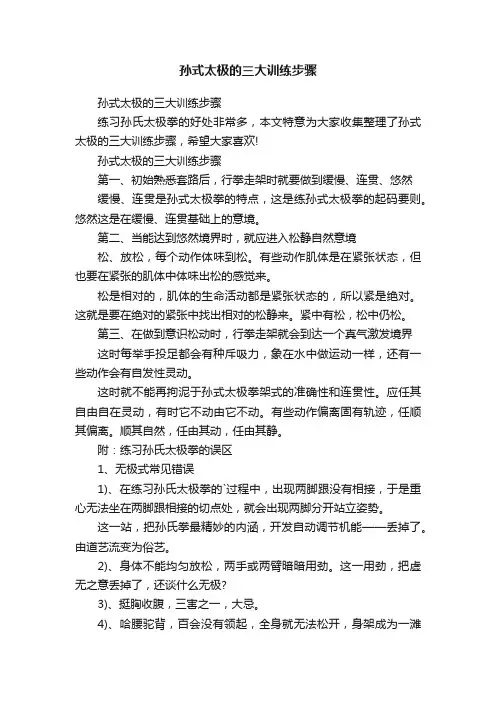 孙式太极的三大训练步骤

孙式太极的三大训练步骤

练习孙氏太极拳的好处非常多，本文特意为大家收集整理了孙式太极的三大训练步骤，希望大家喜欢!

孙式太极的三大训练步骤

第一、初始熟悉套路后，行拳走架时就要做到缓慢、连贯、悠然

缓慢、连贯是孙式太极拳的特点，这是练孙式太极拳的起码要则。悠然这是在缓慢、连贯基础上的意境。

第二、当能达到悠然境界时，就应进入松静自然意境

松、放松，每个动作体味到松。有些动作肌体是在紧张状态，但也要在紧张的肌体中体味出松的感觉来。

松是相对的，肌体的生命活动都是紧张状态的，所以紧是绝对。这就是要在绝对的紧张中找出相对的松静来。紧中有松，松中仍松。

第三、在做到意识松动时，行拳走架就会到达一个真气激发境界

这时每举手投足都会有种斥吸力，象在水中做运动一样，还有一些动作会有自发性灵动。

这时就不能再拘泥于孙式太极拳架式的准确性和连贯性。应任其自由自在灵动，有时它不动由它不动。有些动作偏离固有轨迹，任顺其偏离。顺其自然，任由其动，任由其静。

附：练习孙氏太极拳的误区

1、无极式常见错误

1)、在练习孙氏太极拳的`过程中，出现两脚跟没有相接，于是重心无法坐在两脚跟相接的切点处，就会出现两脚分开站立姿势。

这一站，把孙氏拳最精妙的内涵，开发自动调节机能——丢掉了。由道艺流变为俗艺。

2)、身体不能均匀放松，两手或两臂暗暗用劲。这一用劲，把虚无之意丢掉了，还谈什么无极?

3)、挺胸收腹，三害之一，大忌。

4)、哈腰驼背，百会没有领起，全身就无法松开，身架成为一滩